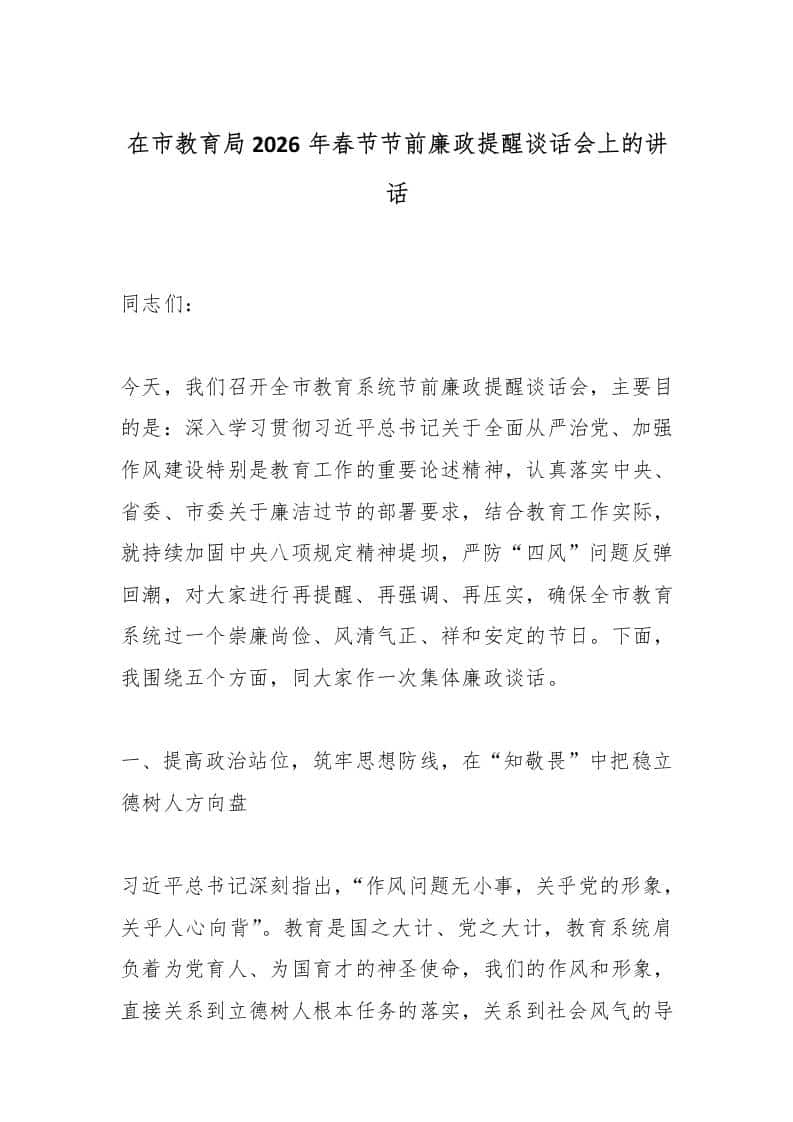 在市教育局2026年春节节前廉政提醒谈话会上的讲话

同志们：

今天，我们召开全市教育系统节前廉政提醒谈话会，主要目的是：深入学习贯彻习近平总书记关于全面从严治党、加强作风建设特别是教育工作的重要论述精神，认真落实中央、省委、市委关于廉洁过节的部署要求，结合教育工作实际，就持续加固中央八项规定精神堤坝，严防“四风”问题反弹回潮，对大家进行再提醒、再强调、再压实，确保全市教育系统过一个崇廉尚俭、风清气正、祥和安定的节日。下面，我围绕五个方面，同大家作一次集体廉政谈话。

一、提高政治站位，筑牢思想防线，在“知敬畏”中把稳立德树人方向盘

习近平总书记深刻指出，“作风问题无小事，关乎党的形象，关乎人心向背”。教育是国之大计、党之大计，教育系统肩负着为党育人、为国育才的神圣使命，我们的作风和形象，直接关系到立德树人根本任务的落实，关系到社会风气的导